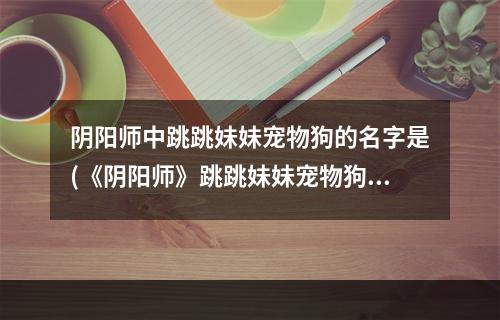 阴阳师中跳跳妹妹宠物狗的名字是(《阴阳师》跳跳妹妹宠物狗...